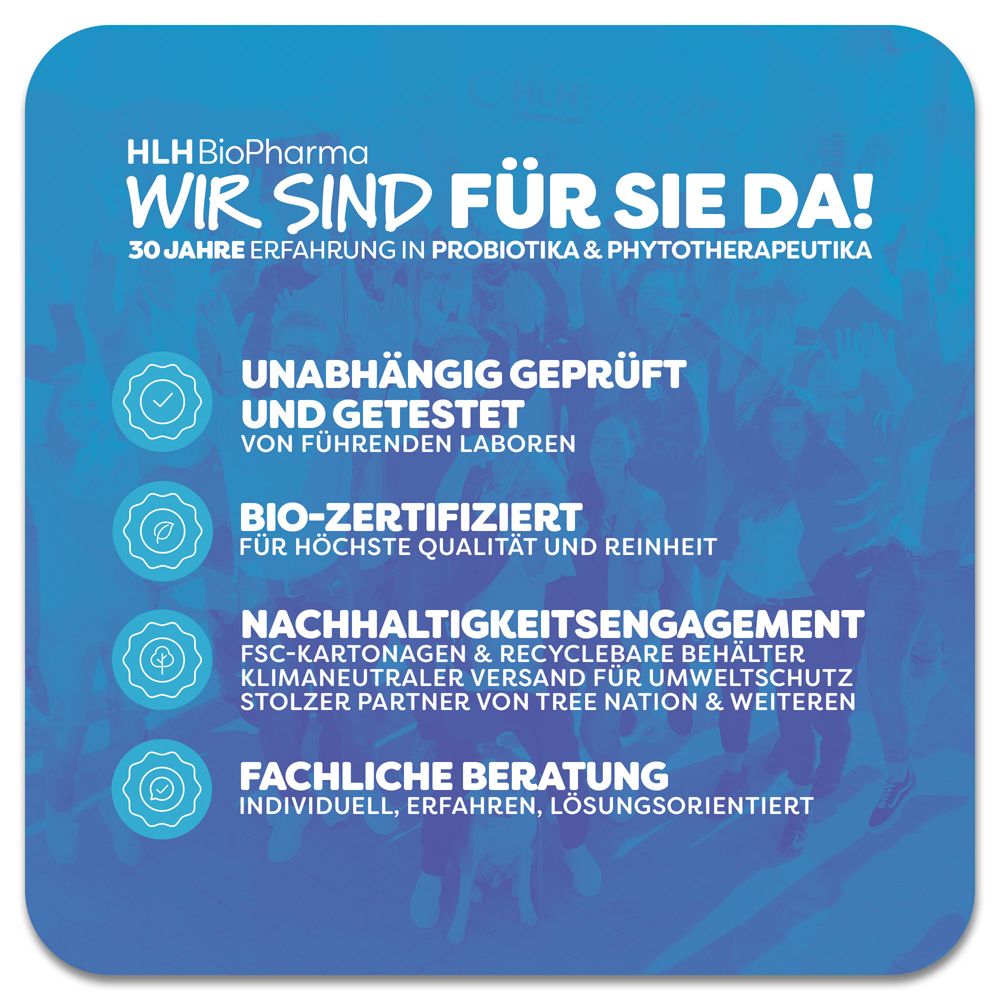 HLH BioPharma
WIR SIND FÜR SIE DA!
30 JAHRE ERFAHRUNG IN PROBIOTIKA & PHYTOTHERAPEUTIKA

UNABHÄNGIG GEPRÜFT UND GETESTET
VON FÜHRENDEN LABOREN

BIO-ZERTIFIZIERT
FÜR HÖCHSTE QUALITÄT UND REINHEIT

NACHHALTIGKEITSENGAGEMENT
FSC-KARTONAGEN & RECYCLEBARE BEHÄLTER
KLIMANEUTRALER VERSAND FÜR UMWELTSCHUTZ
STOLZER PARTNER VON TREE NATION & WEITEREN

FACHLICHE BERATUNG
INDIVIDUELL, ERFAHREN, LÖSUNGSORIENTIERT